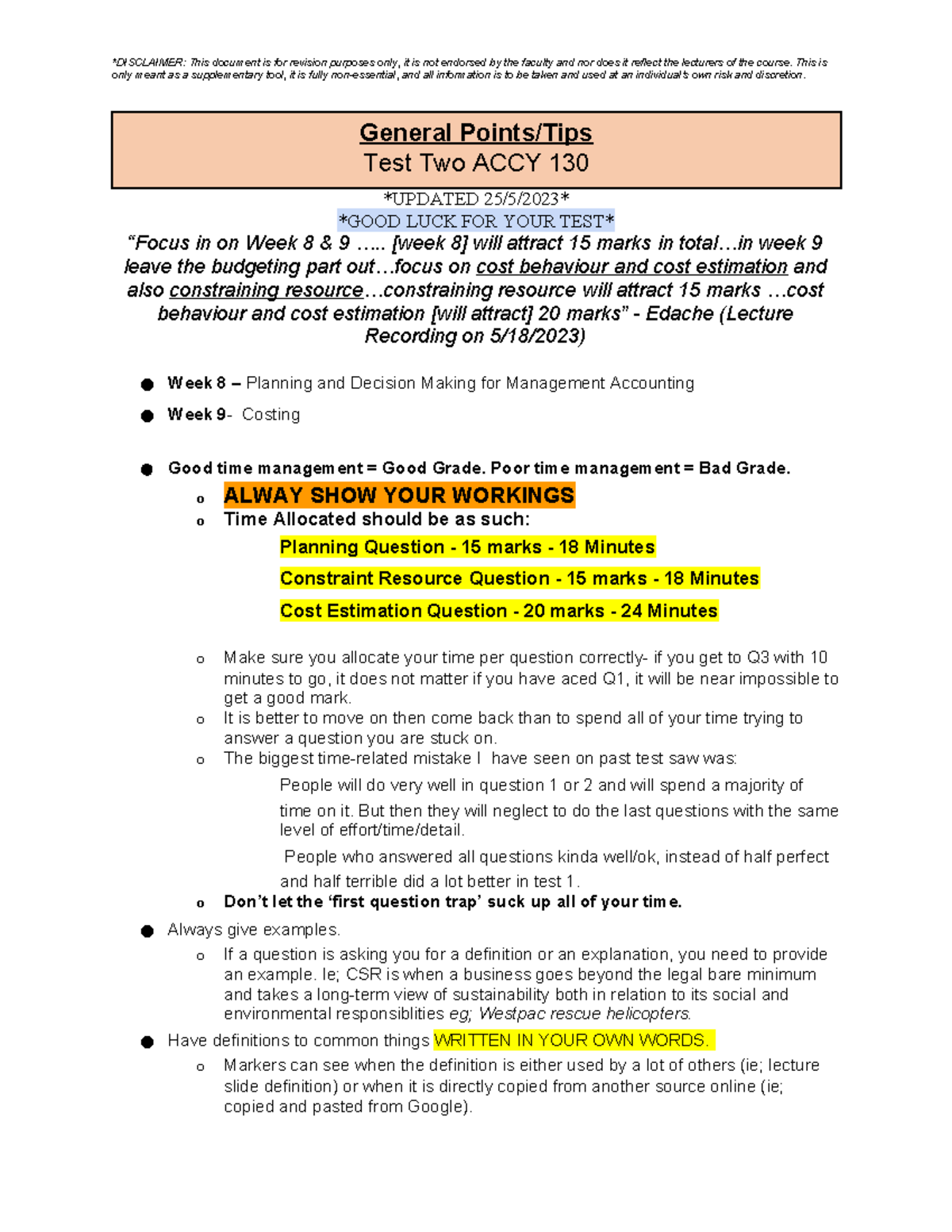 *DISCLAIMER: This document is for revision purposes only, it is not endorsed by the faculty and nor does it reflect the lecturers of the course. This is only meant as a supplementary tool, it is fully non-essential, and all information is to be taken and used at an individual's own risk and discretion.

General Points/Tips
Test Two ACCY 130

*UPDATED 25/5/2023*
*GOOD LUCK FOR YOUR TEST*

"Focus in on Week 8 & 9 ….. [week 8] will attract 15 marks in total…in week 9 leave the budgeting part out…focus on cost behaviour and cost estimation and also constraining resource…constraining resource will attract 15 marks …cost behaviour and cost estimation [will attract] 20 marks" - Edache (Lecture Recording on 5/18/2023)

• Week 8 – Planning and Decision Making for Management Accounting
• Week 9- Costing

• Good time management = Good Grade. Poor time management = Bad Grade.
o ALWAY SHOW YOUR WORKINGS
o Time Allocated should be as such:
Planning Question - 15 marks - 18 Minutes
Constraint Resource Question - 15 marks - 18 Minutes
Cost Estimation Question - 20 marks - 24 Minutes

o Make sure you allocate your time per question correctly- if you get to Q3 with 10 minutes to go, it does not matter if you have aced Q1, it will be near impossible to get a good mark.
o It is better to move on then come back than to spend all of your time trying to answer a question you are stuck on.
o The biggest time-related mistake I have seen on past test saw was:
People will do very well in question 1 or 2 and will spend a majority of time on it. But then they will neglect to do the last questions with the same level of effort/time/detail.
People who answered all questions kinda well/ok, instead of half perfect and half terrible did a lot better in test 1.
o Don't let the 'first question trap' suck up all of your time.
• Always give examples.
o If a question is asking you for a definition or an explanation, you need to provide an example. Ie; CSR is when a business goes beyond the legal bare minimum and takes a long-term view of sustainability both in relation to its social and environmental responsiblities eg; Westpac rescue helicopters.
• Have definitions to common things WRITTEN IN YOUR OWN WORDS.
o Markers can see when the definition is either used by a lot of others (ie; lecture slide definition) or when it is directly copied from another source online (ie; copied and pasted from Google).